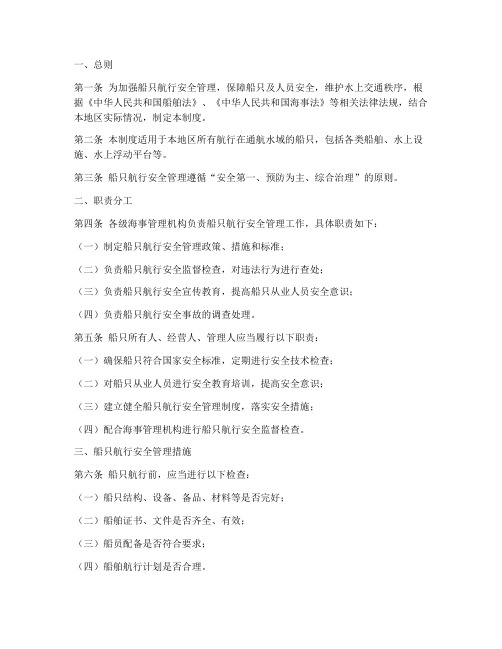 一、总则

第一条 为加强船只航行安全管理，保障船只及人员安全，维护水上交通秩序，根据《中华人民共和国船舶法》、《中华人民共和国海事法》等相关法律法规，结合本地区实际情况，制定本制度。

第二条 本制度适用于本地区所有航行在通航水域的船只，包括各类船舶、水上设施、水上浮动平台等。

第三条 船只航行安全管理遵循“安全第一、预防为主、综合治理”的原则。

二、职责分工

第四条 各级海事管理机构负责船只航行安全管理工作，具体职责如下：

（一）制定船只航行安全管理政策、措施和标准；

（二）负责船只航行安全监督检查，对违法行为进行查处；

（三）负责船只航行安全宣传教育，提高船只从业人员安全意识；

（四）负责船只航行安全事故的调查处理。

第五条 船只所有人、经营人、管理人应当履行以下职责：

（一）确保船只符合国家安全标准，定期进行安全技术检查；

（二）对船只从业人员进行安全教育培训，提高安全意识；

（三）建立健全船只航行安全管理制度，落实安全措施；

（四）配合海事管理机构进行船只航行安全监督检查。

三、船只航行安全管理措施

第六条 船只航行前，应当进行以下检查：

（一）船只结构、设备、备品、材料等是否完好；

（二）船舶证书、文件是否齐全、有效；

（三）船员配备是否符合要求；

（四）船舶航行计划是否合理。